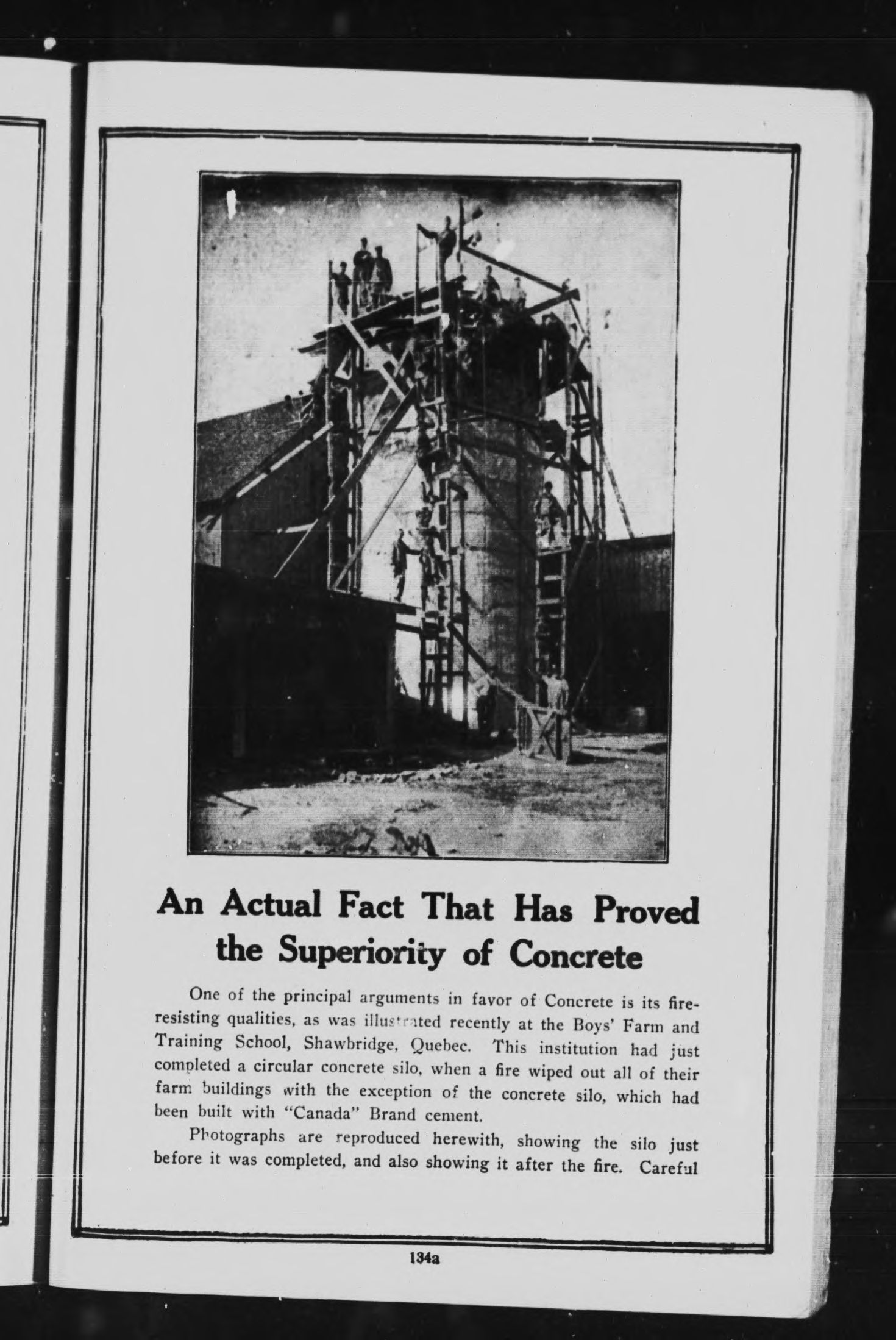 An Actual Fact That Has Proved the Superiority of Concrete

One of the principal arguments in favor of Concrete is its fire-resisting qualities, as was illustrated recently at the Boys' Farm and Training School, Shawbridge, Quebec. This institution had just completed a circular concrete silo, when a fire wiped out all of their farm buildings with the exception of the concrete silo, which had been built with "Canada" Brand cement.

Photographs are reproduced herewith, showing the silo just before it was completed, and also showing it after the fire. Careful

134a